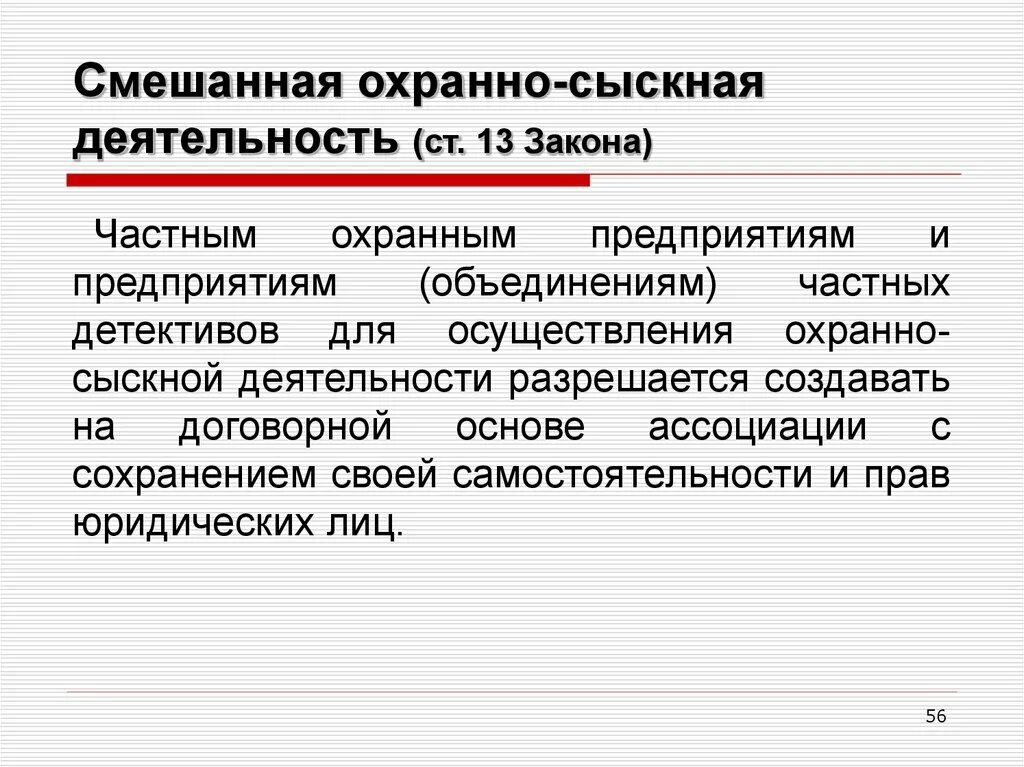 Смешанная охранно-сыскная деятельность (ст. 13 Закона)

Частным охранным предприятиям и предприятиям (объединениям) частных детективов для осуществления охранно-сыскной деятельности разрешается создавать на договорной основе ассоциации с сохранением своей самостоятельности и прав юридических лиц.

56